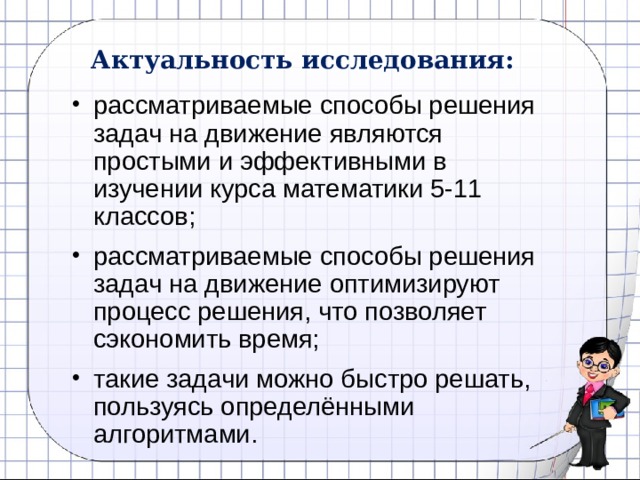 Актуальность исследования:

• рассматриваемые способы решения задач на движение являются простыми и эффективными в изучении курса математики 5-11 классов;

• рассматриваемые способы решения задач на движение оптимизируют процесс решения, что позволяет сэкономить время;

• такие задачи можно быстро решать, пользуясь определёнными алгоритмами.